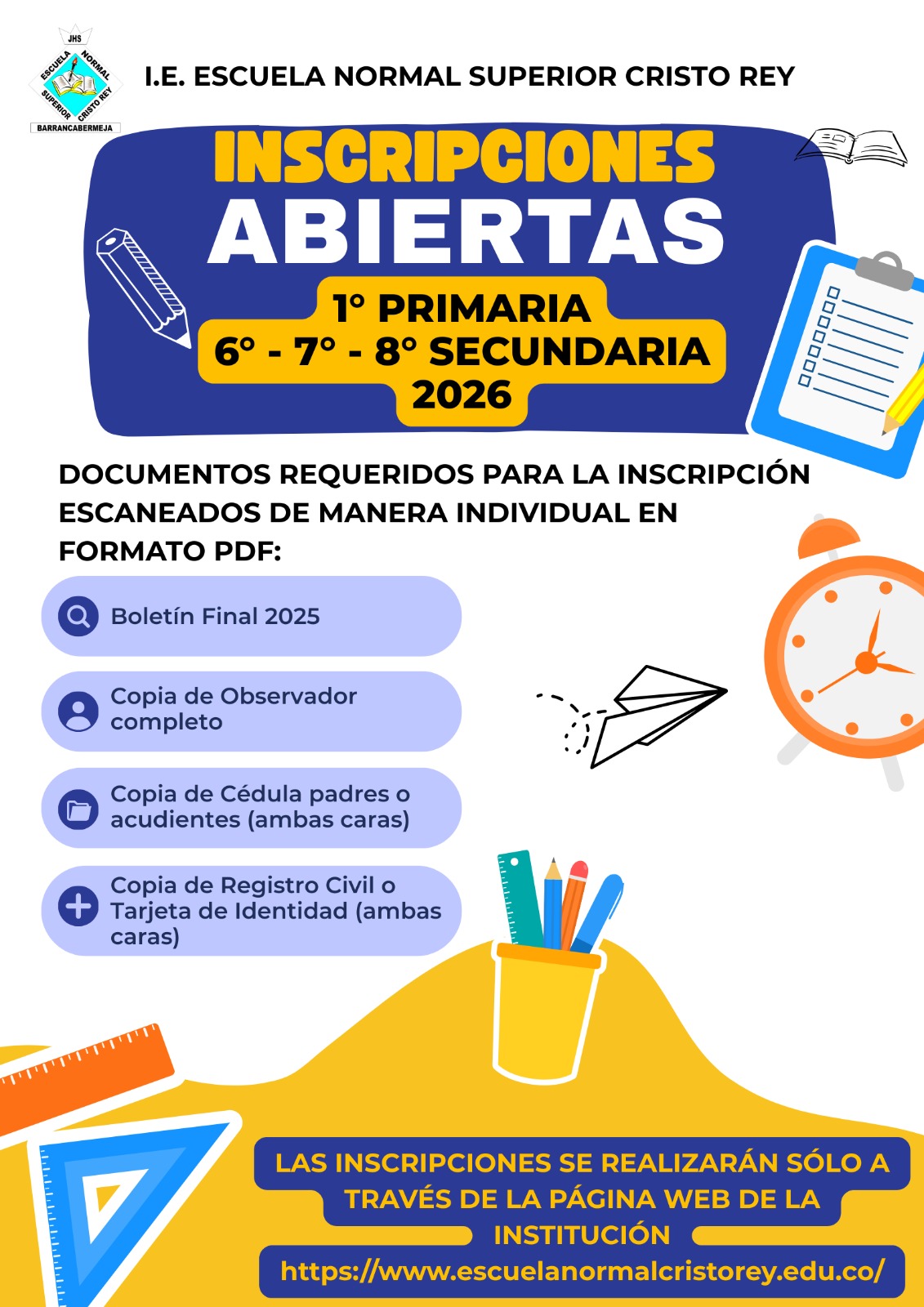 JHS
ESCUELA NORMAL SUPERIOR CRISTO REY
BARRANCABERMEJA

I.E. ESCUELA NORMAL SUPERIOR CRISTO REY

INSCRIPCIONES ABIERTAS

1° PRIMARIA
6° - 7° - 8° SECUNDARIA
2026

DOCUMENTOS REQUERIDOS PARA LA INSCRIPCIÓN ESCANEADOS DE MANERA INDIVIDUAL EN FORMATO PDF:

Boletín Final 2025

Copia de Observador completo

Copia de Cédula padres o acudientes (ambas caras)

Copia de Registro Civil o Tarjeta de Identidad (ambas caras)

LAS INSCRIPCIONES SE REALIZARÁN SÓLO A TRAVÉS DE LA PÁGINA WEB DE LA INSTITUCIÓN

https://www.escuelanormalcristorey.edu.co/